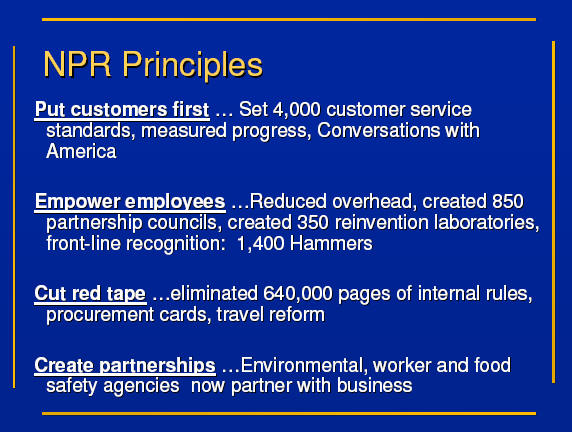 NPR Principles

Put customers first … Set 4,000 customer service standards, measured progress, Conversations with America

Empower employees …Reduced overhead, created 850 partnership councils, created 350 reinvention laboratories, front-line recognition: 1,400 Hammers

Cut red tape …eliminated 640,000 pages of internal rules, procurement cards, travel reform

Create partnerships …Environmental, worker and food safety agencies now partner with business